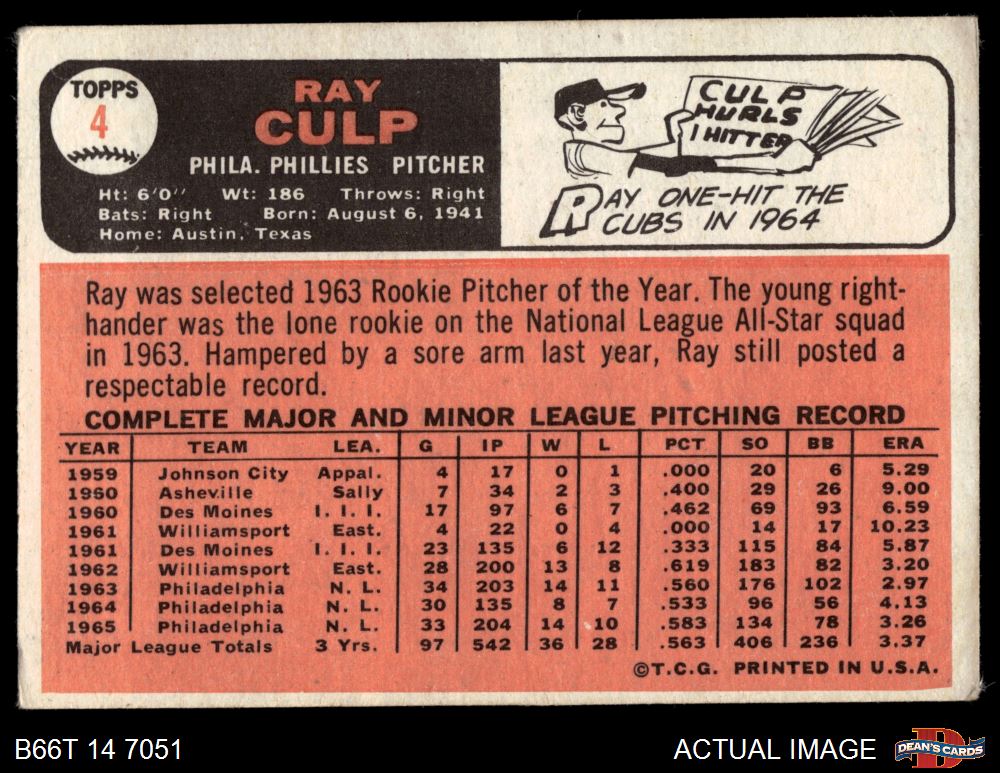 TOPPS
4

RAY
CULP

PHILA. PHILLIES PITCHER

Ht: 6'0'' Wt: 186 Throws: Right
Bats: Right Born: August 6, 1941
Home: Austin, Texas

CULP HURLS 1 HITTER

RAY ONE-HIT THE CUBS IN 1964

Ray was selected 1963 Rookie Pitcher of the Year. The young righthander was the lone rookie on the National League All-Star squad in 1963. Hampered by a sore arm last year, Ray still posted a respectable record.

COMPLETE MAJOR AND MINOR LEAGUE PITCHING RECORD

| YEAR | TEAM | LEA. | G | IP | W | L | PCT | SO | BB | ERA |
|---|---|---|---|---|---|---|---|---|---|---|
| 1959 | Johnson City | Appal. | 4 | 17 | 0 | 1 | .000 | 20 | 6 | 5.29 |
| 1960 | Asheville | Sally | 7 | 34 | 2 | 3 | .400 | 29 | 26 | 9.00 |
| 1960 | Des Moines | I. I. I. | 17 | 97 | 6 | 7 | .462 | 69 | 93 | 6.59 |
| 1961 | Williamsport | East. | 4 | 22 | 0 | 4 | .000 | 14 | 17 | 10.23 |
| 1961 | Des Moines | I. I. I. | 23 | 135 | 6 | 12 | .333 | 115 | 84 | 5.87 |
| 1962 | Williamsport | East. | 28 | 200 | 13 | 8 | .619 | 183 | 82 | 3.20 |
| 1963 | Philadelphia | N. L. | 34 | 203 | 14 | 11 | .560 | 176 | 102 | 2.97 |
| 1964 | Philadelphia | N. L. | 30 | 135 | 8 | 7 | .533 | 96 | 56 | 4.13 |
| 1965 | Philadelphia | N. L. | 33 | 204 | 14 | 10 | .583 | 134 | 78 | 3.26 |
| Major League Totals | | 3 Yrs. | 97 | 542 | 36 | 28 | .563 | 406 | 236 | 3.37 |

©T.C.G. PRINTED IN U.S.A.

B66T 14 7051

ACTUAL IMAGE

DEAN'S CARDS